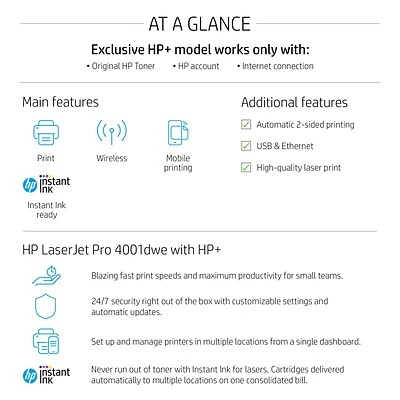 AT A GLANCE

Exclusive HP+ model works only with:
• Original HP Toner • HP account • Internet connection

Main features

Print

Wireless

Mobile printing

hp instant ink

Instant Ink ready

Additional features

Automatic 2-sided printing

USB & Ethernet

High-quality laser print

HP LaserJet Pro 4001dwe with HP+

Blazing fast print speeds and maximum productivity for small teams.

24/7 security right out of the box with customizable settings and automatic updates.

Set up and manage printers in multiple locations from a single dashboard.

hp instant ink

Never run out of toner with Instant Ink for lasers. Cartridges delivered automatically to multiple locations on one consolidated bill.